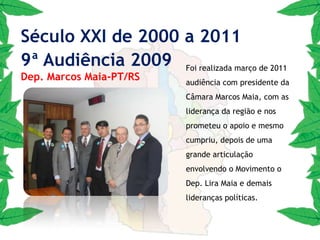 Século XXI de 2000 a 2011
9ª Audiência 2009
Dep. Marcos Maia-PT/RS

Foi realizada março de 2011 audiência com presidente da Câmara Marcos Maia, com as liderança da região e nos prometeu o apoio e mesmo cumpriu, depois de uma grande articulação envolvendo o Movimento o Dep. Lira Maia e demais lideranças políticas.